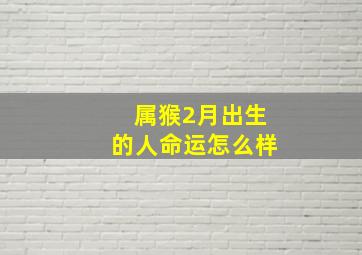 属猴2月出生的人命运怎么样